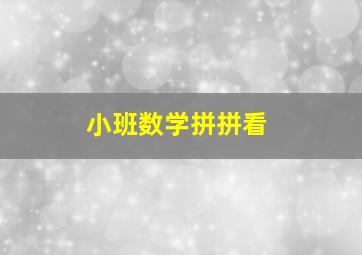 小班数学拼拼看